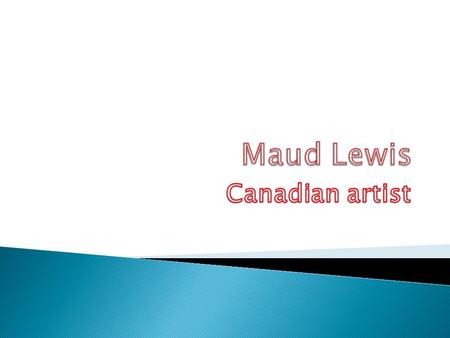 Maud Lewis
Canadian artist